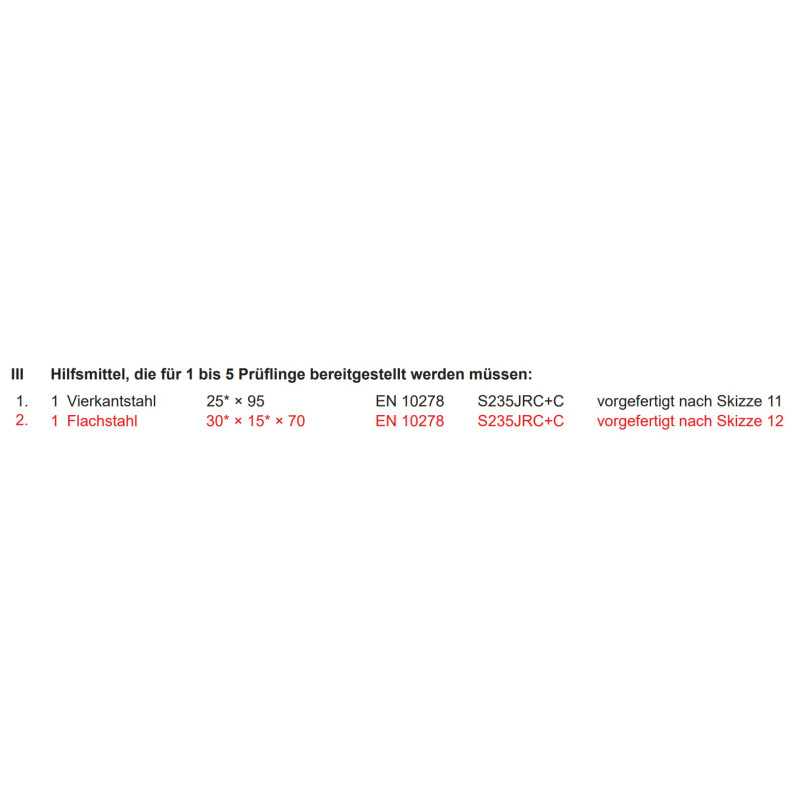 III Hilfsmittel, die für 1 bis 5 Prüflinge bereitgestellt werden müssen:

1. 1 Vierkantstahl 25* × 95 EN 10278 S235JRC+C vorgefertigt nach Skizze 11
2. 1 Flachstahl 30* × 15* × 70 EN 10278 S235JRC+C vorgefertigt nach Skizze 12